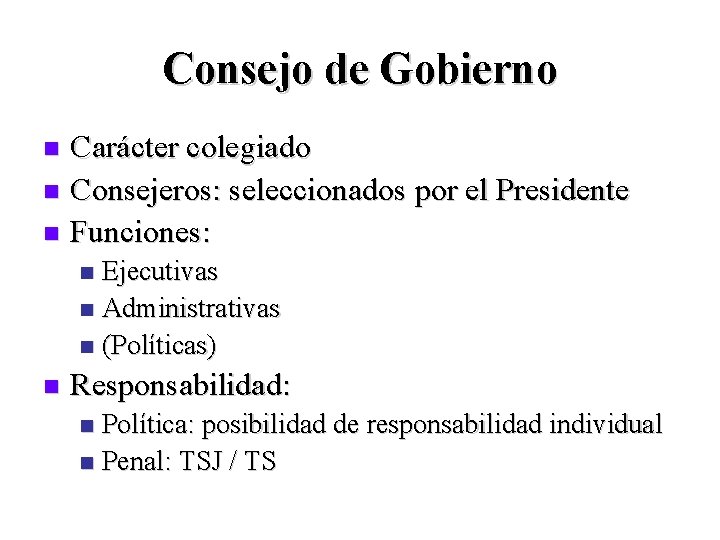 Consejo de Gobierno

- Carácter colegiado
- Consejeros: seleccionados por el Presidente
- Funciones:
  - Ejecutivas
  - Administrativas
  - (Políticas)
- Responsabilidad:
  - Política: posibilidad de responsabilidad individual
  - Penal: TSJ / TS